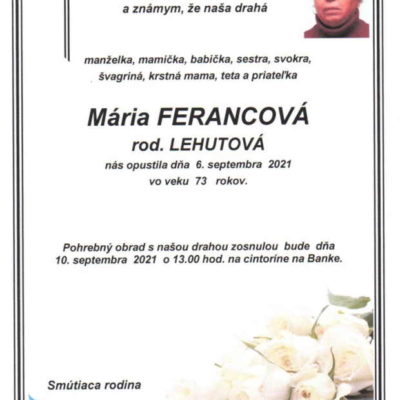 a známym, že naša drahá

manželka, mamička, babička, sestra, svokra, švagriná, krstná mama, teta a priateľka

Mária FERANCOVÁ
rod. LEHUTOVÁ

nás opustila dňa 6. septembra 2021
vo veku 73 rokov.

Pohrebný obrad s našou drahou zosnulou bude dňa 10. septembra 2021 o 13.00 hod. na cintoríne na Banke.

Smútiaca rodina